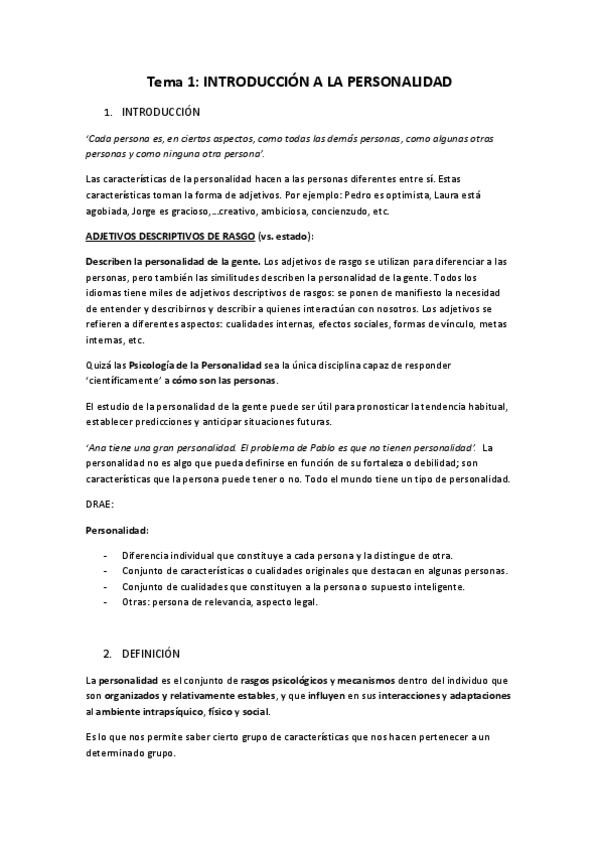 Tema 1: INTRODUCCIÓN A LA PERSONALIDAD

1. INTRODUCCIÓN

'Cada persona es, en ciertos aspectos, como todas las demás personas, como algunas otras personas y como ninguna otra persona'.

Las características de la personalidad hacen a las personas diferentes entre sí. Estas características toman la forma de adjetivos. Por ejemplo: Pedro es optimista, Laura está agobiada, Jorge es gracioso, …creativo, ambiciosa, concienzudo, etc.

ADJETIVOS DESCRIPTIVOS DE RASGO (vs. estado):

Describen la personalidad de la gente. Los adjetivos de rasgo se utilizan para diferenciar a las personas, pero también las similitudes describen la personalidad de la gente. Todos los idiomas tiene miles de adjetivos descriptivos de rasgos: se ponen de manifiesto la necesidad de entender y describirnos y describir a quienes interactúan con nosotros. Los adjetivos se refieren a diferentes aspectos: cualidades internas, efectos sociales, formas de vínculo, metas internas, etc.

Quizá las Psicología de la Personalidad sea la única disciplina capaz de responder 'científicamente' a cómo son las personas.

El estudio de la personalidad de la gente puede ser útil para pronosticar la tendencia habitual, establecer predicciones y anticipar situaciones futuras.

'Ana tiene una gran personalidad. El problema de Pablo es que no tienen personalidad'. La personalidad no es algo que pueda definirse en función de su fortaleza o debilidad; son características que la persona puede tener o no. Todo el mundo tiene un tipo de personalidad.

DRAE:

Personalidad:

- Diferencia individual que constituye a cada persona y la distingue de otra.
- Conjunto de características o cualidades originales que destacan en algunas personas.
- Conjunto de cualidades que constituyen a la persona o supuesto inteligente.
- Otras: persona de relevancia, aspecto legal.

2. DEFINICIÓN

La personalidad es el conjunto de rasgos psicológicos y mecanismos dentro del individuo que son organizados y relativamente estables, y que influyen en sus interacciones y adaptaciones al ambiente intrapsíquico, físico y social.

Es lo que nos permite saber cierto grupo de características que nos hacen pertenecer a un determinado grupo.